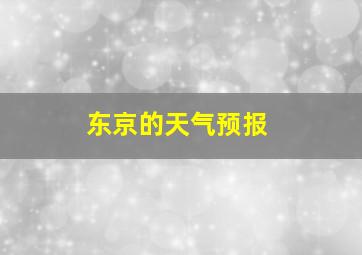 东京的天气预报